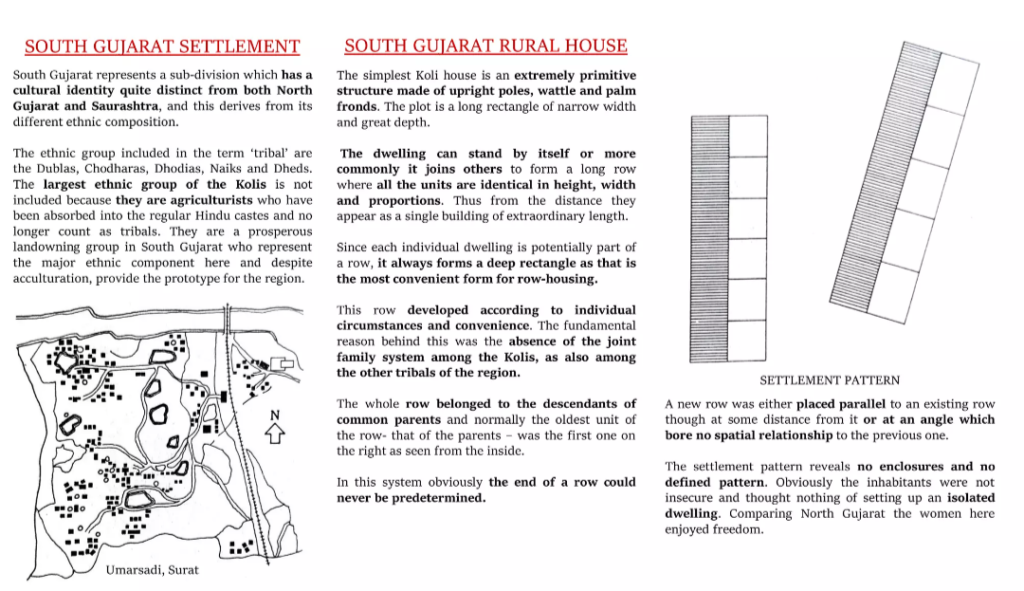 SOUTH GUJARAT SETTLEMENT

South Gujarat represents a sub-division which has a cultural identity quite distinct from both North Gujarat and Saurashtra, and this derives from its different ethnic composition.

The ethnic group included in the term 'tribal' are the Dublas, Chodharas, Dhodias, Naiks and Dheds. The largest ethnic group of the Kolis is not included because they are agriculturists who have been absorbed into the regular Hindu castes and no longer count as tribals. They are a prosperous landowning group in South Gujarat who represent the major ethnic component here and despite acculturation, provide the prototype for the region.

N

Umarsadi, Surat

SOUTH GUJARAT RURAL HOUSE

The simplest Koli house is an extremely primitive structure made of upright poles, wattle and palm fronds. The plot is a long rectangle of narrow width and great depth.

The dwelling can stand by itself or more commonly it joins others to form a long row where all the units are identical in height, width and proportions. Thus from the distance they appear as a single building of extraordinary length.

Since each individual dwelling is potentially part of a row, it always forms a deep rectangle as that is the most convenient form for row-housing.

This row developed according to individual circumstances and convenience. The fundamental reason behind this was the absence of the joint family system among the Kolis, as also among the other tribals of the region.

The whole row belonged to the descendants of common parents and normally the oldest unit of the row- that of the parents – was the first one on the right as seen from the inside.

In this system obviously the end of a row could never be predetermined.

SETTLEMENT PATTERN

A new row was either placed parallel to an existing row though at some distance from it or at an angle which bore no spatial relationship to the previous one.

The settlement pattern reveals no enclosures and no defined pattern. Obviously the inhabitants were not insecure and thought nothing of setting up an isolated dwelling. Comparing North Gujarat the women here enjoyed freedom.